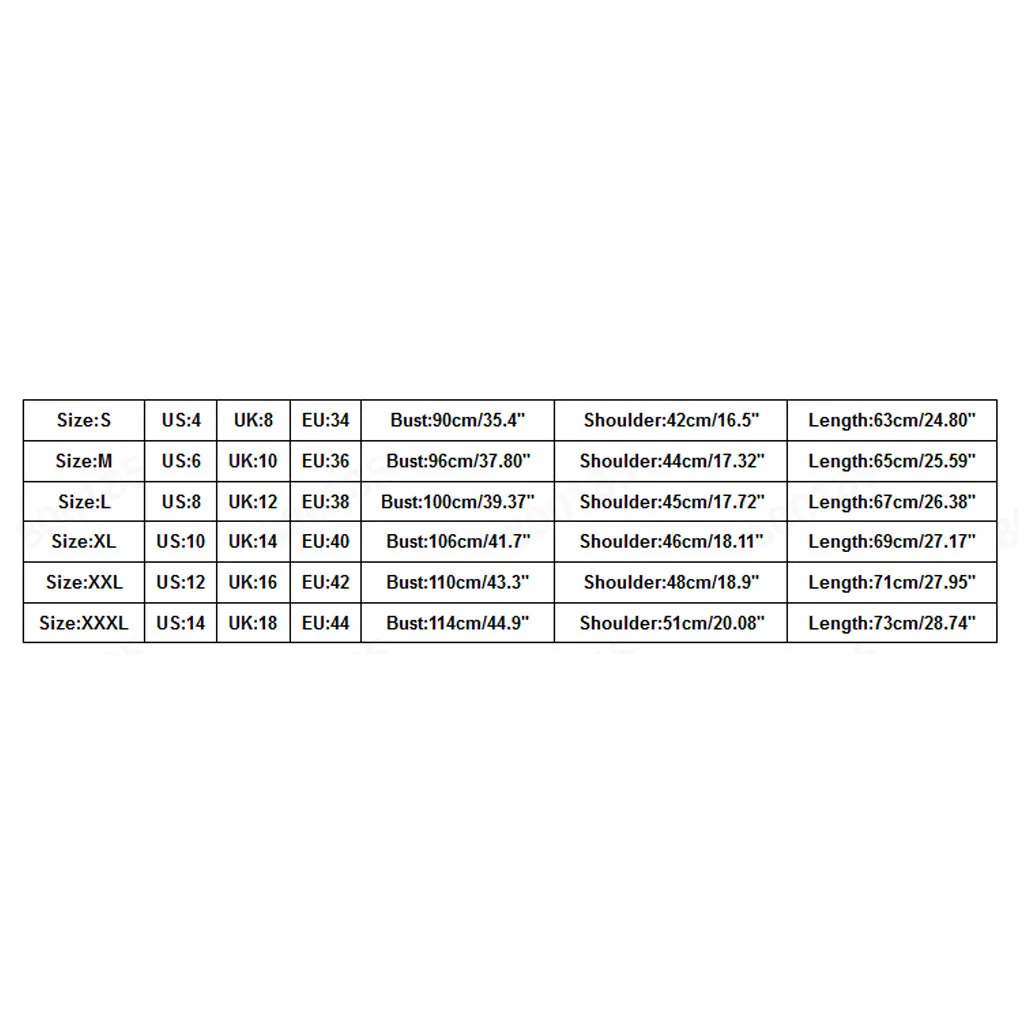 | Size:S | US:4 | UK:8 | EU:34 | Bust:90cm/35.4" | Shoulder:42cm/16.5" | Length:63cm/24.80" |
|---|---|---|---|---|---|---|
| Size:M | US:6 | UK:10 | EU:36 | Bust:96cm/37.80" | Shoulder:44cm/17.32" | Length:65cm/25.59" |
| Size:L | US:8 | UK:12 | EU:38 | Bust:100cm/39.37" | Shoulder:45cm/17.72" | Length:67cm/26.38" |
| Size:XL | US:10 | UK:14 | EU:40 | Bust:106cm/41.7" | Shoulder:46cm/18.11" | Length:69cm/27.17" |
| Size:XXL | US:12 | UK:16 | EU:42 | Bust:110cm/43.3" | Shoulder:48cm/18.9" | Length:71cm/27.95" |
| Size:XXXL | US:14 | UK:18 | EU:44 | Bust:114cm/44.9" | Shoulder:51cm/20.08" | Length:73cm/28.74" |